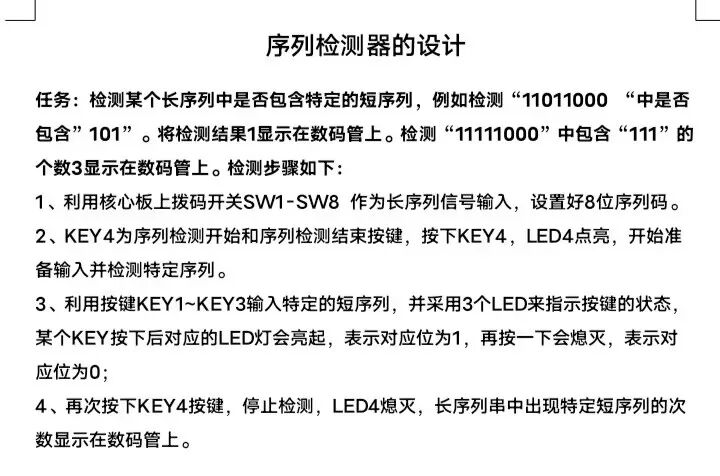 序列检测器的设计

任务：检测某个长序列中是否包含特定的短序列，例如检测“11011000 “中是否包含”101”。将检测结果1显示在数码管上。检测“11111000”中包含“111”的个数3显示在数码管上。检测步骤如下：

1、利用核心板上拨码开关SW1-SW8 作为长序列信号输入，设置好8位序列码。

2、KEY4为序列检测开始和序列检测结束按键，按下KEY4，LED4点亮，开始准备输入并检测特定序列。

3、利用按键KEY1~KEY3输入特定的短序列，并采用3个LED来指示按键的状态，某个KEY按下后对应的LED灯会亮起，表示对应位为1，再按一下会熄灭，表示对应位为0；

4、再次按下KEY4按键，停止检测，LED4熄灭，长序列串中出现特定短序列的次数显示在数码管上。